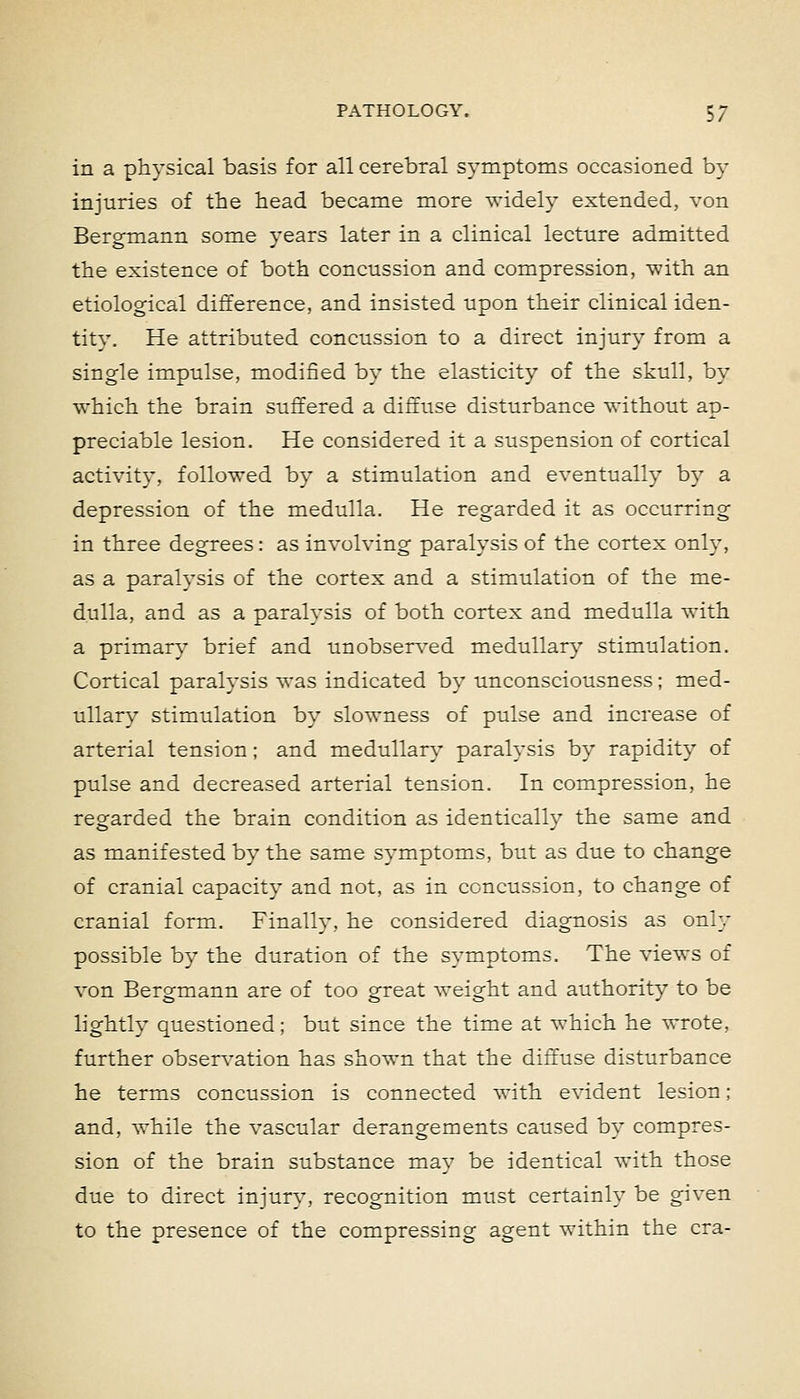 PATHOLOGY. 57

in a physical basis for all cerebral symptoms occasioned by injuries of the head became more widely extended, von Bergmann some years later in a clinical lecture admitted the existence of both concussion and compression, with an etiological difference, and insisted upon their clinical identity. He attributed concussion to a direct injury from a single impulse, modified by the elasticity of the skull, by which the brain suffered a diffuse disturbance without appreciable lesion. He considered it a suspension of cortical activity, followed by a stimulation and eventually by a depression of the medulla. He regarded it as occurring in three degrees: as involving paralysis of the cortex only, as a paralysis of the cortex and a stimulation of the medulla, and as a paralysis of both cortex and medulla with a primary brief and unobserved medullary stimulation. Cortical paralysis was indicated by unconsciousness; medullary stimulation by slowness of pulse and increase of arterial tension; and medullary paralysis by rapidity of pulse and decreased arterial tension. In compression, he regarded the brain condition as identically the same and as manifested by the same symptoms, but as due to change of cranial capacity and not, as in concussion, to change of cranial form. Finally, he considered diagnosis as only possible by the duration of the symptoms. The views of von Bergmann are of too great weight and authority to be lightly questioned; but since the time at which he wrote, further observation has shown that the diffuse disturbance he terms concussion is connected with evident lesion; and, while the vascular derangements caused by compression of the brain substance may be identical with those due to direct injury, recognition must certainly be given to the presence of the compressing agent within the cra-